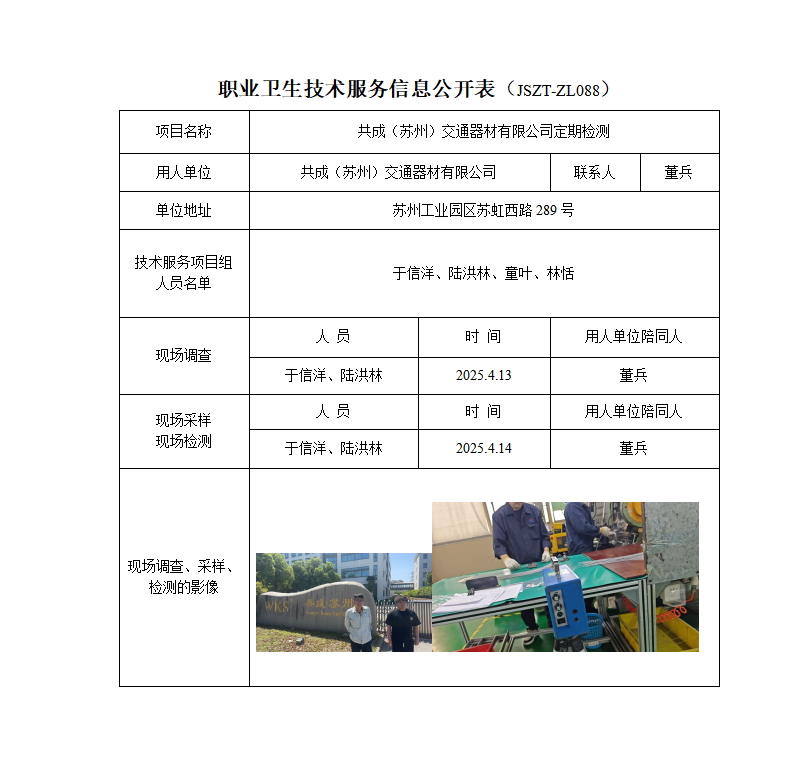 职业卫生技术服务信息公开表（JSZT-ZL088）

| 项目名称 | 共成（苏州）交通器材有限公司定期检测 | | |
|---|---|---|---|
| 用人单位 | 共成（苏州）交通器材有限公司 | 联系人 | 董兵 |
| 单位地址 | 苏州工业园区苏虹西路 289 号 | | |
| 技术服务项目组人员名单 | 于信洋、陆洪林、童叶、林恬 | | |
| 现场调查 | 人 员 | 时 间 | 用人单位陪同人 |
| | 于信洋、陆洪林 | 2025.4.13 | 董兵 |
| 现场采样 现场检测 | 人 员 | 时 间 | 用人单位陪同人 |
| | 于信洋、陆洪林 | 2025.4.14 | 董兵 |
| 现场调查、采样、检测的影像 | WKS 共成 苏州 | | |